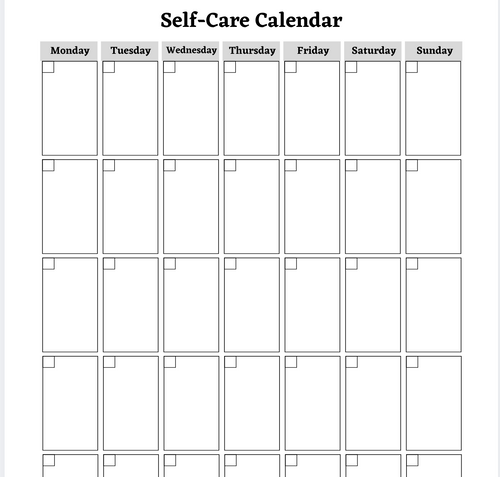 Self-Care Calendar

| Monday | Tuesday | Wednesday | Thursday | Friday | Saturday | Sunday |
|---|---|---|---|---|---|---|
| | | | | | | |
| | | | | | | |
| | | | | | | |
| | | | | | | |
| | | | | | | |